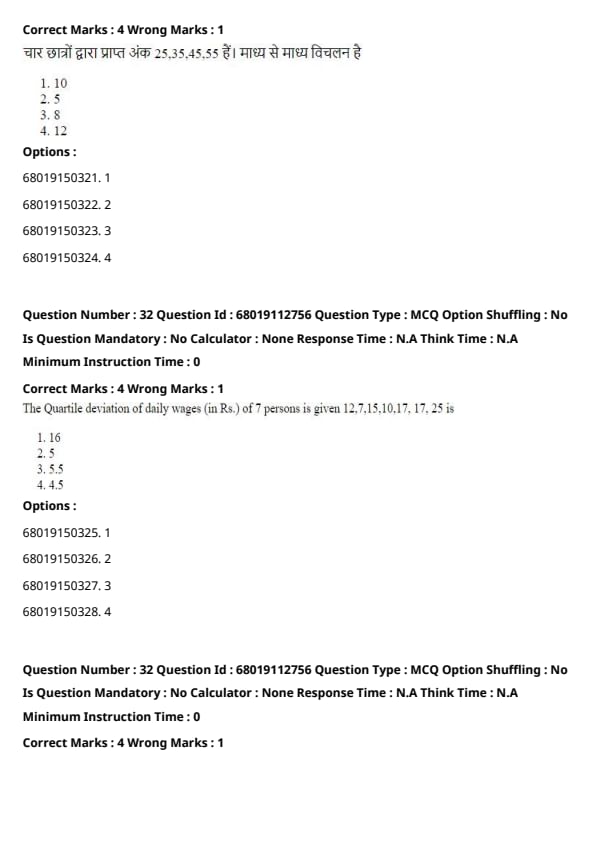 Correct Marks : 4 Wrong Marks : 1

चार छात्रों द्वारा प्राप्त अंक 25,35,45,55 हैं। माध्य से माध्य विचलन है

1. 10
2. 5
3. 8
4. 12

Options :

68019150321. 1

68019150322. 2

68019150323. 3

68019150324. 4

Question Number : 32 Question Id : 68019112756 Question Type : MCQ Option Shuffling : No

Is Question Mandatory : No Calculator : None Response Time : N.A Think Time : N.A

Minimum Instruction Time : 0

Correct Marks : 4 Wrong Marks : 1

The Quartile deviation of daily wages (in Rs.) of 7 persons is given 12,7,15,10,17, 17, 25 is

1. 16
2. 5
3. 5.5
4. 4.5

Options :

68019150325. 1

68019150326. 2

68019150327. 3

68019150328. 4

Question Number : 32 Question Id : 68019112756 Question Type : MCQ Option Shuffling : No

Is Question Mandatory : No Calculator : None Response Time : N.A Think Time : N.A

Minimum Instruction Time : 0

Correct Marks : 4 Wrong Marks : 1